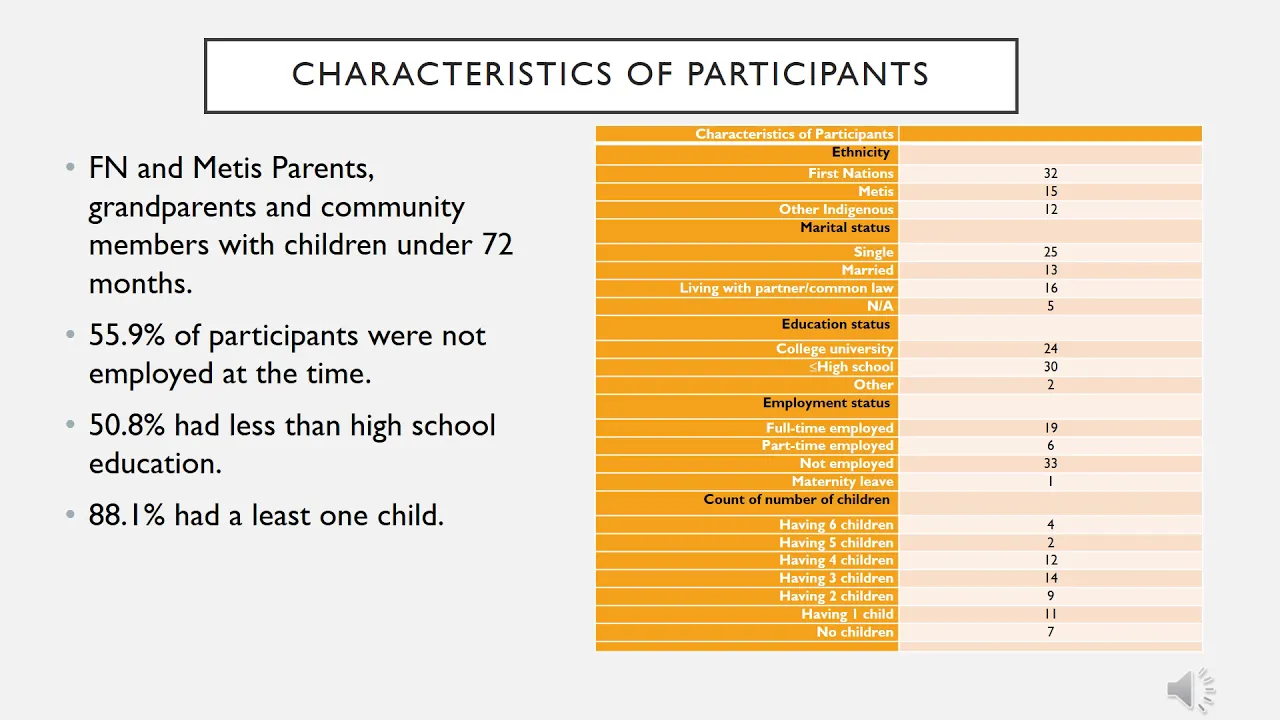 CHARACTERISTICS OF PARTICIPANTS

• FN and Metis Parents, grandparents and community members with children under 72 months.

• 55.9% of participants were not employed at the time.

• 50.8% had less than high school education.

• 88.1% had a least one child.

| Characteristics of Participants | |
|---|---|
| Ethnicity | |
| First Nations | 32 |
| Metis | 15 |
| Other Indigenous | 12 |
| Marital status | |
| Single | 25 |
| Married | 13 |
| Living with partner/common law | 16 |
| N/A | 5 |
| Education status | |
| College university | 24 |
| ≤High school | 30 |
| Other | 2 |
| Employment status | |
| Full-time employed | 19 |
| Part-time employed | 6 |
| Not employed | 33 |
| Maternity leave | 1 |
| Count of number of children | |
| Having 6 children | 4 |
| Having 5 children | 2 |
| Having 4 children | 12 |
| Having 3 children | 14 |
| Having 2 children | 9 |
| Having 1 child | 11 |
| No children | 7 |